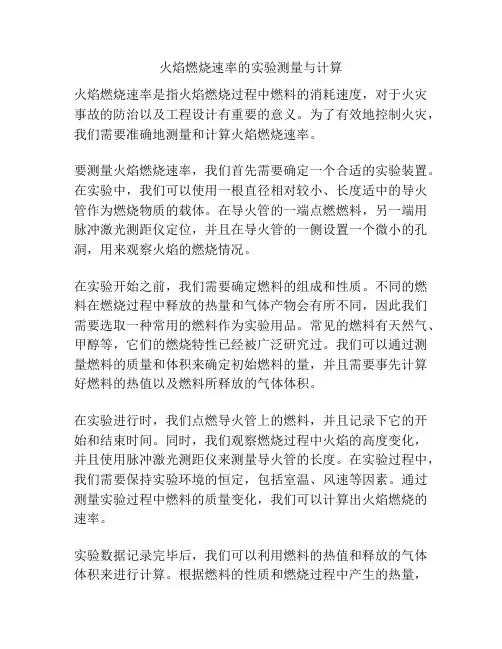 火焰燃烧速率的实验测量与计算

火焰燃烧速率是指火焰燃烧过程中燃料的消耗速度，对于火灾事故的防治以及工程设计有重要的意义。为了有效地控制火灾，我们需要准确地测量和计算火焰燃烧速率。

要测量火焰燃烧速率，我们首先需要确定一个合适的实验装置。在实验中，我们可以使用一根直径相对较小、长度适中的导火管作为燃烧物质的载体。在导火管的一端点燃燃料，另一端用脉冲激光测距仪定位，并且在导火管的一侧设置一个微小的孔洞，用来观察火焰的燃烧情况。

在实验开始之前，我们需要确定燃料的组成和性质。不同的燃料在燃烧过程中释放的热量和气体产物会有所不同，因此我们需要选取一种常用的燃料作为实验用品。常见的燃料有天然气、甲醇等，它们的燃烧特性已经被广泛研究过。我们可以通过测量燃料的质量和体积来确定初始燃料的量，并且需要事先计算好燃料的热值以及燃料所释放的气体体积。

在实验进行时，我们点燃导火管上的燃料，并且记录下它的开始和结束时间。同时，我们观察燃烧过程中火焰的高度变化，并且使用脉冲激光测距仪来测量导火管的长度。在实验过程中，我们需要保持实验环境的恒定，包括室温、风速等因素。通过测量实验过程中燃料的质量变化，我们可以计算出火焰燃烧的速率。

实验数据记录完毕后，我们可以利用燃料的热值和释放的气体体积来进行计算。根据燃料的性质和燃烧过程中产生的热量，